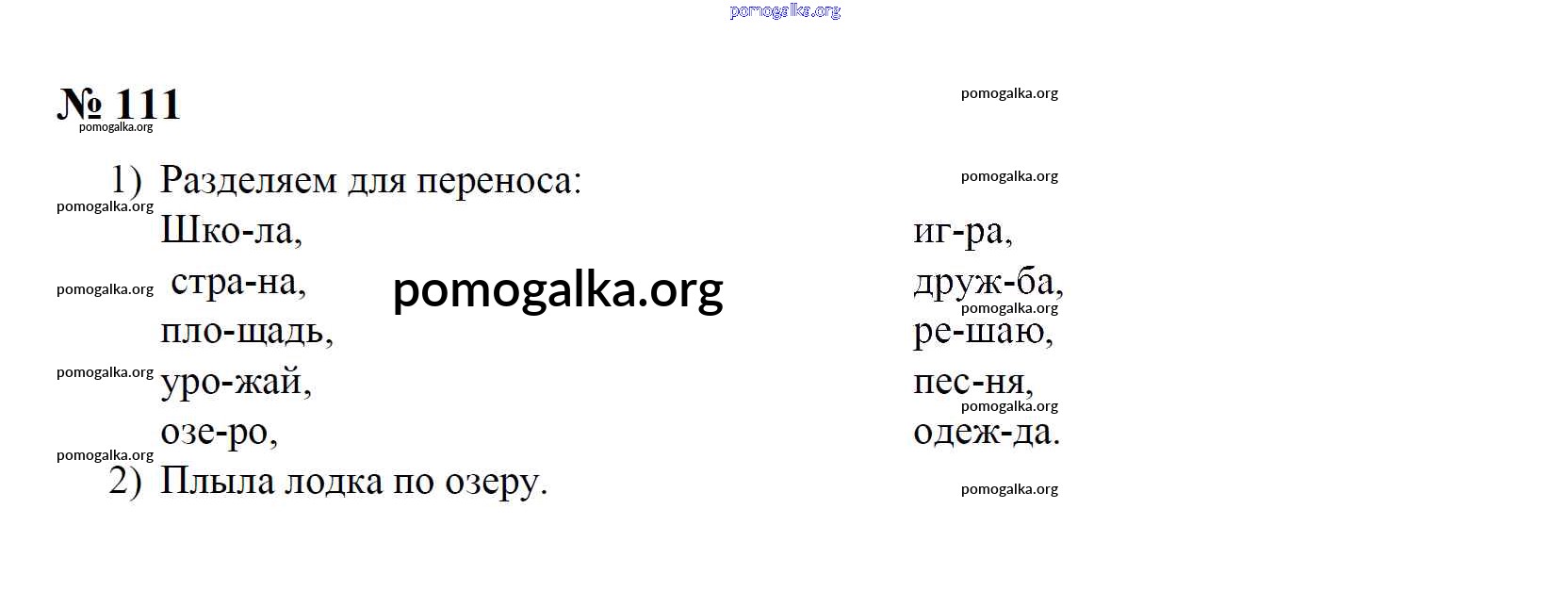 № 111

1) Разделяем для переноса:

Шко-ла,
стра-на,
пло-щадь,
уро-жай,
озе-ро,

иг-ра,
друж-ба,
ре-шаю,
пес-ня,
одеж-да.

2) Плыла лодка по озеру.

pomogalka.org